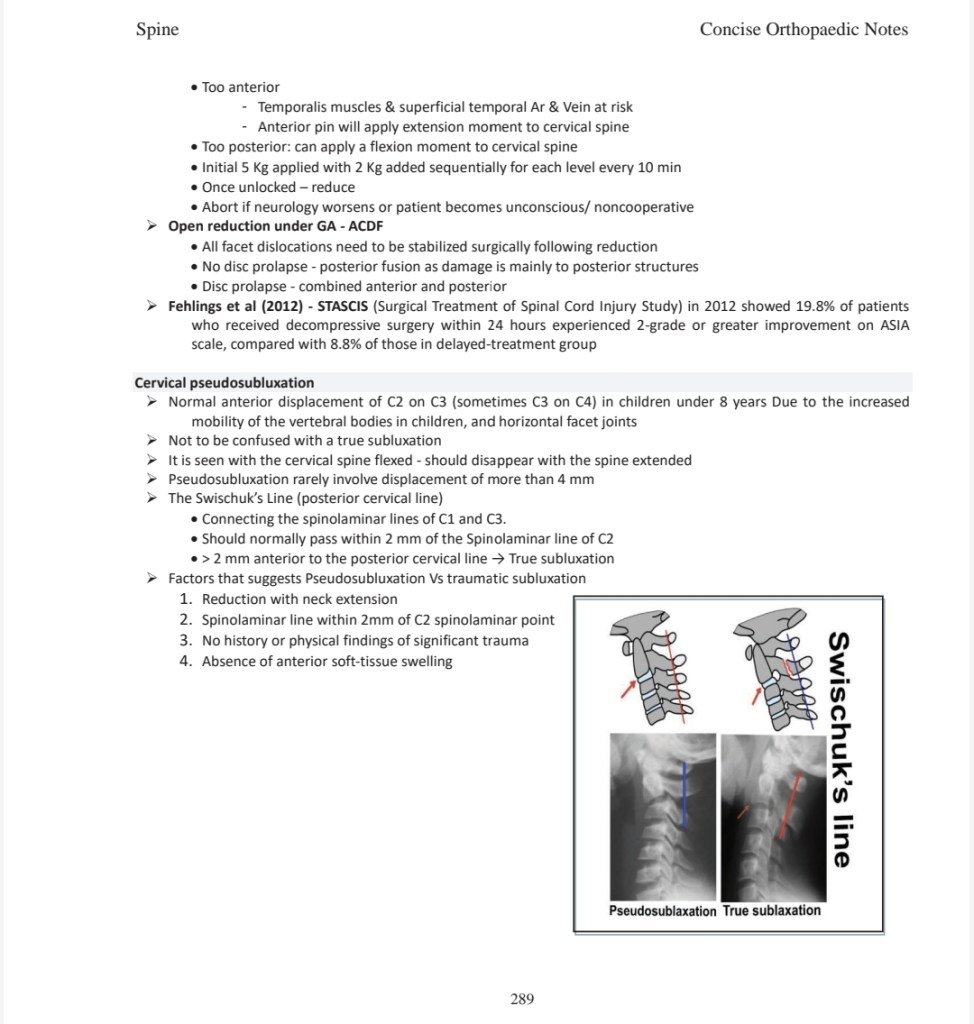 Spine

Concise Orthopaedic Notes

• Too anterior
- Temporalis muscles & superficial temporal Ar & Vein at risk
- Anterior pin will apply extension moment to cervical spine
• Too posterior: can apply a flexion moment to cervical spine
• Initial 5 Kg applied with 2 Kg added sequentially for each level every 10 min
• Once unlocked – reduce
• Abort if neurology worsens or patient becomes unconscious/ noncooperative

➢ Open reduction under GA - ACDF
• All facet dislocations need to be stabilized surgically following reduction
• No disc prolapse - posterior fusion as damage is mainly to posterior structures
• Disc prolapse - combined anterior and posterior

➢ Fehlings et al (2012) - STASCIS (Surgical Treatment of Spinal Cord Injury Study) in 2012 showed 19.8% of patients who received decompressive surgery within 24 hours experienced 2-grade or greater improvement on ASIA scale, compared with 8.8% of those in delayed-treatment group

Cervical pseudosubluxation

➢ Normal anterior displacement of C2 on C3 (sometimes C3 on C4) in children under 8 years Due to the increased mobility of the vertebral bodies in children, and horizontal facet joints
➢ Not to be confused with a true subluxation
➢ It is seen with the cervical spine flexed - should disappear with the spine extended
➢ Pseudosubluxation rarely involve displacement of more than 4 mm
➢ The Swischuk's Line (posterior cervical line)
• Connecting the spinolaminar lines of C1 and C3.
• Should normally pass within 2 mm of the Spinolaminar line of C2
• > 2 mm anterior to the posterior cervical line → True subluxation
➢ Factors that suggests Pseudosubluxation Vs traumatic subluxation
1. Reduction with neck extension
2. Spinolaminar line within 2mm of C2 spinolaminar point
3. No history or physical findings of significant trauma
4. Absence of anterior soft-tissue swelling

Swischuk's line

Pseudosublaxation True sublaxation

289